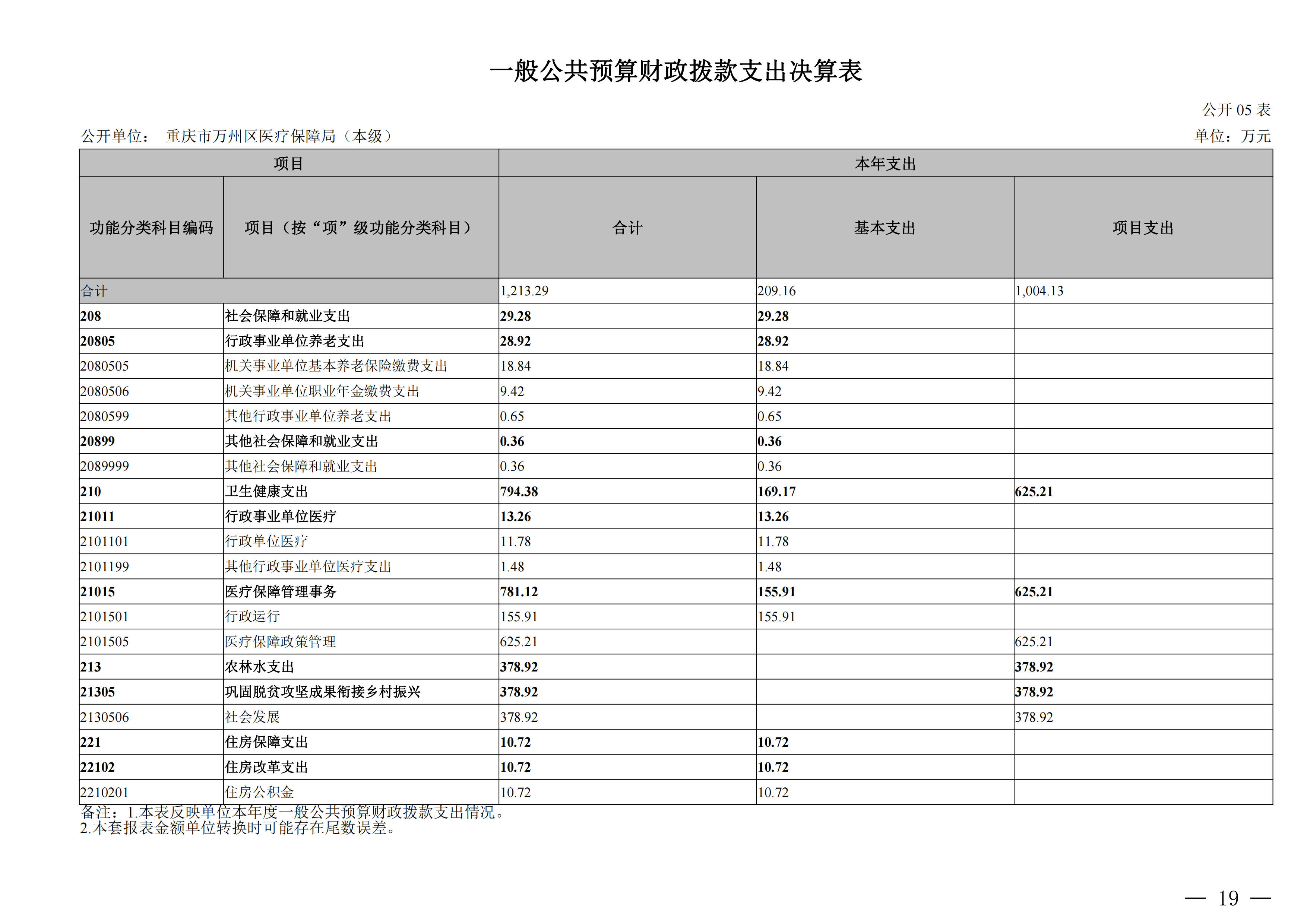 一般公共预算财政拨款支出决算表

公开 05 表

公开单位： 重庆市万州区医疗保障局（本级）

单位：万元

| 项目 | | 本年支出 | | |
|---|---|---|---|---|
| 功能分类科目编码 | 项目（按“项”级功能分类科目） | 合计 | 基本支出 | 项目支出 |
| 合计 | | 1,213.29 | 209.16 | 1,004.13 |
| 208 | 社会保障和就业支出 | 29.28 | 29.28 | |
| 20805 | 行政事业单位养老支出 | 28.92 | 28.92 | |
| 2080505 | 机关事业单位基本养老保险缴费支出 | 18.84 | 18.84 | |
| 2080506 | 机关事业单位职业年金缴费支出 | 9.42 | 9.42 | |
| 2080599 | 其他行政事业单位养老支出 | 0.65 | 0.65 | |
| 20899 | 其他社会保障和就业支出 | 0.36 | 0.36 | |
| 2089999 | 其他社会保障和就业支出 | 0.36 | 0.36 | |
| 210 | 卫生健康支出 | 794.38 | 169.17 | 625.21 |
| 21011 | 行政事业单位医疗 | 13.26 | 13.26 | |
| 2101101 | 行政单位医疗 | 11.78 | 11.78 | |
| 2101199 | 其他行政事业单位医疗支出 | 1.48 | 1.48 | |
| 21015 | 医疗保障管理事务 | 781.12 | 155.91 | 625.21 |
| 2101501 | 行政运行 | 155.91 | 155.91 | |
| 2101505 | 医疗保障政策管理 | 625.21 | | 625.21 |
| 213 | 农林水支出 | 378.92 | | 378.92 |
| 21305 | 巩固脱贫攻坚成果衔接乡村振兴 | 378.92 | | 378.92 |
| 2130506 | 社会发展 | 378.92 | | 378.92 |
| 221 | 住房保障支出 | 10.72 | 10.72 | |
| 22102 | 住房改革支出 | 10.72 | 10.72 | |
| 2210201 | 住房公积金 | 10.72 | 10.72 | |

备注：1.本表反映单位本年度一般公共预算财政拨款支出情况。
2.本套报表金额单位转换时可能存在尾数误差。

— 19 —